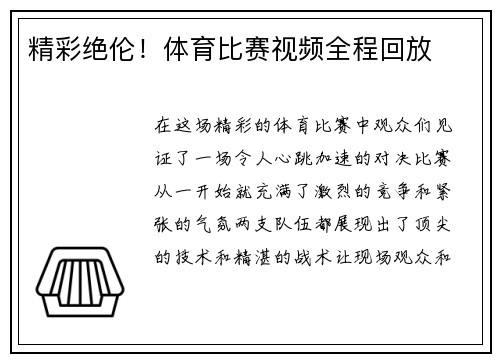 精彩绝伦！体育比赛视频全程回放

在这场精彩的体育比赛中观众们见证了一场令人心跳加速的对决比赛从一开始就充满了激烈的竞争和紧张的气氛两支队伍都展现出了顶尖的技术和精湛的战术让现场观众和